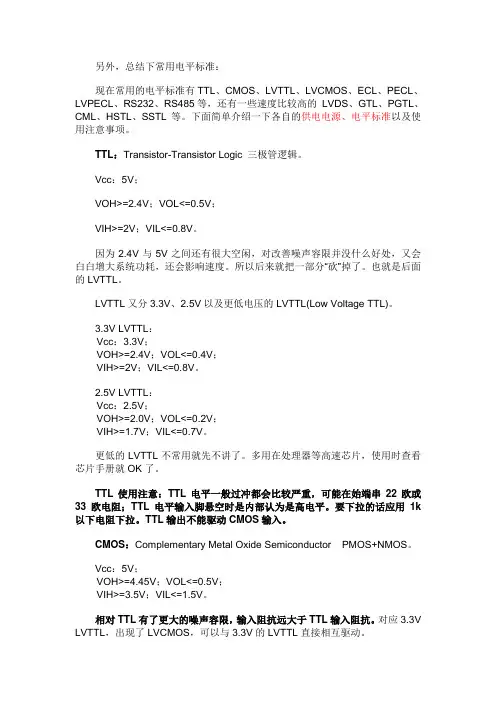 另外，总结下常用电平标准：

现在常用的电平标准有 TTL、CMOS、LVTTL、LVCMOS、ECL、PECL、LVPECL、RS232、RS485 等，还有一些速度比较高的 LVDS、GTL、PGTL、CML、HSTL、SSTL 等。下面简单介绍一下各自的供电电源、电平标准以及使用注意事项。

TTL：Transistor-Transistor Logic 三极管逻辑。

Vcc：5V；

VOH>=2.4V；VOL<=0.5V；

VIH>=2V；VIL<=0.8V。

因为 2.4V 与 5V 之间还有很大空闲，对改善噪声容限并没什么好处，又会白白增大系统功耗，还会影响速度。所以后来就把一部分“砍”掉了。也就是后面的 LVTTL。

LVTTL 又分 3.3V、2.5V 以及更低电压的 LVTTL(Low Voltage TTL)。

3.3V LVTTL：
Vcc：3.3V；
VOH>=2.4V；VOL<=0.4V；
VIH>=2V；VIL<=0.8V。

2.5V LVTTL：
Vcc：2.5V；
VOH>=2.0V；VOL<=0.2V；
VIH>=1.7V；VIL<=0.7V。

更低的 LVTTL 不常用就先不讲了。多用在处理器等高速芯片，使用时查看芯片手册就 OK 了。

TTL 使用注意：TTL 电平一般过冲都会比较严重，可能在始端串 22 欧或 33 欧电阻；TTL 电平输入脚悬空时是内部认为是高电平。要下拉的话应用 1k 以下电阻下拉。TTL 输出不能驱动 CMOS 输入。

CMOS：Complementary Metal Oxide Semiconductor PMOS+NMOS。

Vcc：5V；
VOH>=4.45V；VOL<=0.5V；
VIH>=3.5V；VIL<=1.5V。

相对 TTL 有了更大的噪声容限，输入阻抗远大于 TTL 输入阻抗。对应 3.3V LVTTL，出现了 LVCMOS，可以与 3.3V 的 LVTTL 直接相互驱动。